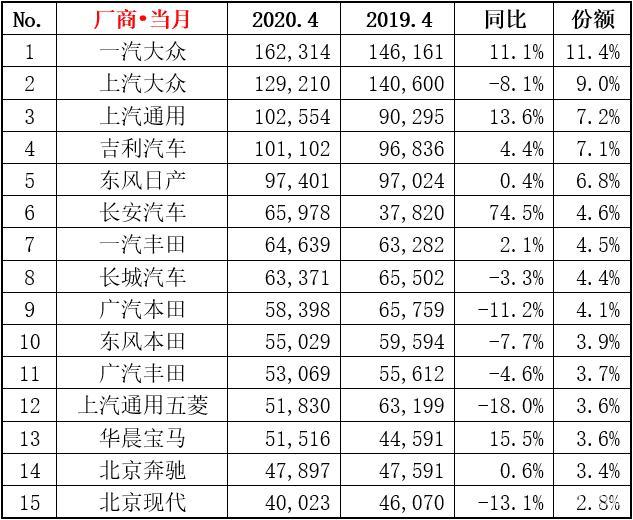 | No. | 厂商•当月 | 2020.4 | 2019.4 | 同比 | 份额 |
|---|---|---|---|---|---|
| 1 | 一汽大众 | 162,314 | 146,161 | 11.1% | 11.4% |
| 2 | 上汽大众 | 129,210 | 140,600 | -8.1% | 9.0% |
| 3 | 上汽通用 | 102,554 | 90,295 | 13.6% | 7.2% |
| 4 | 吉利汽车 | 101,102 | 96,836 | 4.4% | 7.1% |
| 5 | 东风日产 | 97,401 | 97,024 | 0.4% | 6.8% |
| 6 | 长安汽车 | 65,978 | 37,820 | 74.5% | 4.6% |
| 7 | 一汽丰田 | 64,639 | 63,282 | 2.1% | 4.5% |
| 8 | 长城汽车 | 63,371 | 65,502 | -3.3% | 4.4% |
| 9 | 广汽本田 | 58,398 | 65,759 | -11.2% | 4.1% |
| 10 | 东风本田 | 55,029 | 59,594 | -7.7% | 3.9% |
| 11 | 广汽丰田 | 53,069 | 55,612 | -4.6% | 3.7% |
| 12 | 上汽通用五菱 | 51,830 | 63,199 | -18.0% | 3.6% |
| 13 | 华晨宝马 | 51,516 | 44,591 | 15.5% | 3.6% |
| 14 | 北京奔驰 | 47,897 | 47,591 | 0.6% | 3.4% |
| 15 | 北京现代 | 40,023 | 46,070 | -13.1% | 2.8% |